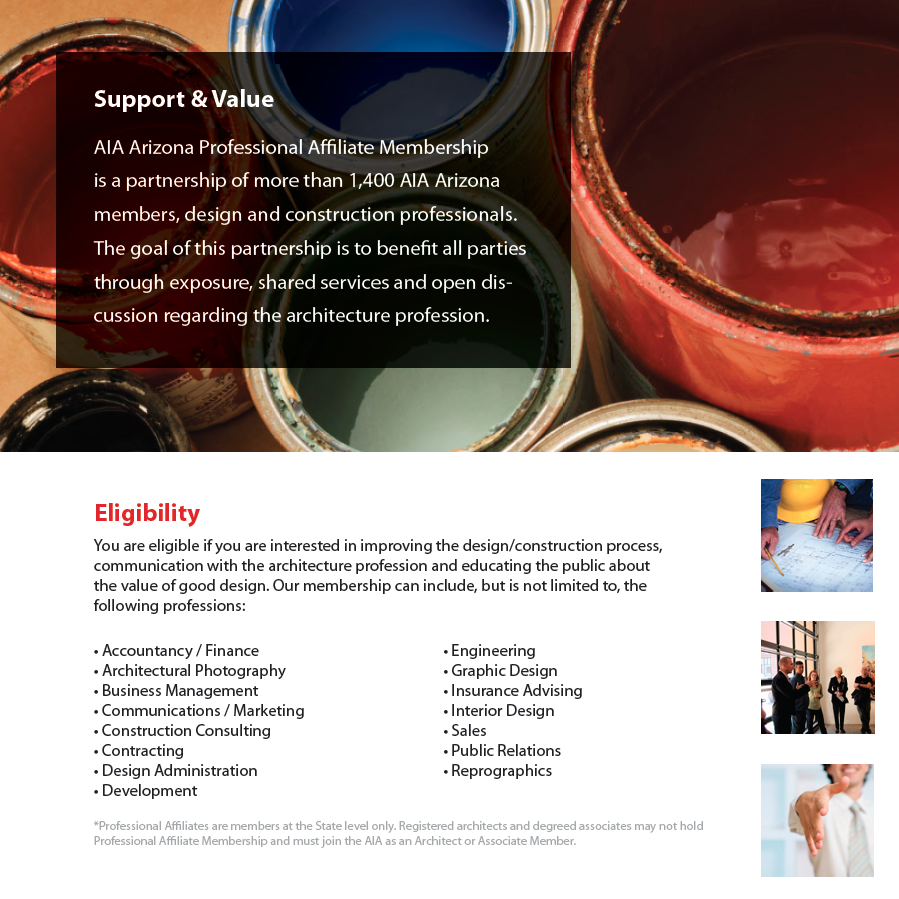 Support & Value

AIA Arizona Professional Affiliate Membership is a partnership of more than 1,400 AIA Arizona members, design and construction professionals. The goal of this partnership is to benefit all parties through exposure, shared services and open discussion regarding the architecture profession.

Eligibility

You are eligible if you are interested in improving the design/construction process, communication with the architecture profession and educating the public about the value of good design. Our membership can include, but is not limited to, the following professions:

• Accountancy / Finance
• Architectural Photography
• Business Management
• Communications / Marketing
• Construction Consulting
• Contracting
• Design Administration
• Development

• Engineering
• Graphic Design
• Insurance Advising
• Interior Design
• Sales
• Public Relations
• Reprographics

*Professional Affiliates are members at the State level only. Registered architects and degreed associates may not hold Professional Affiliate Membership and must join the AIA as an Architect or Associate Member.